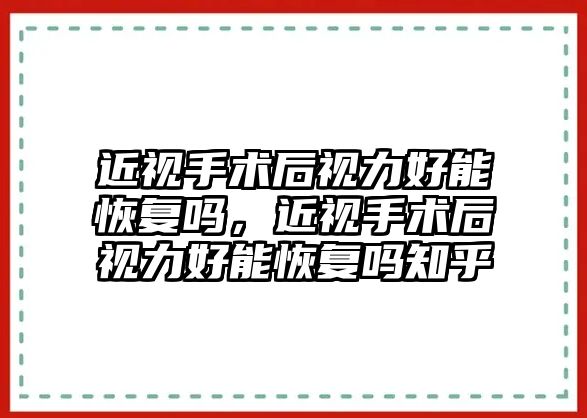 近视手术后视力好能恢复吗，近视手术后视力好能恢复吗知乎